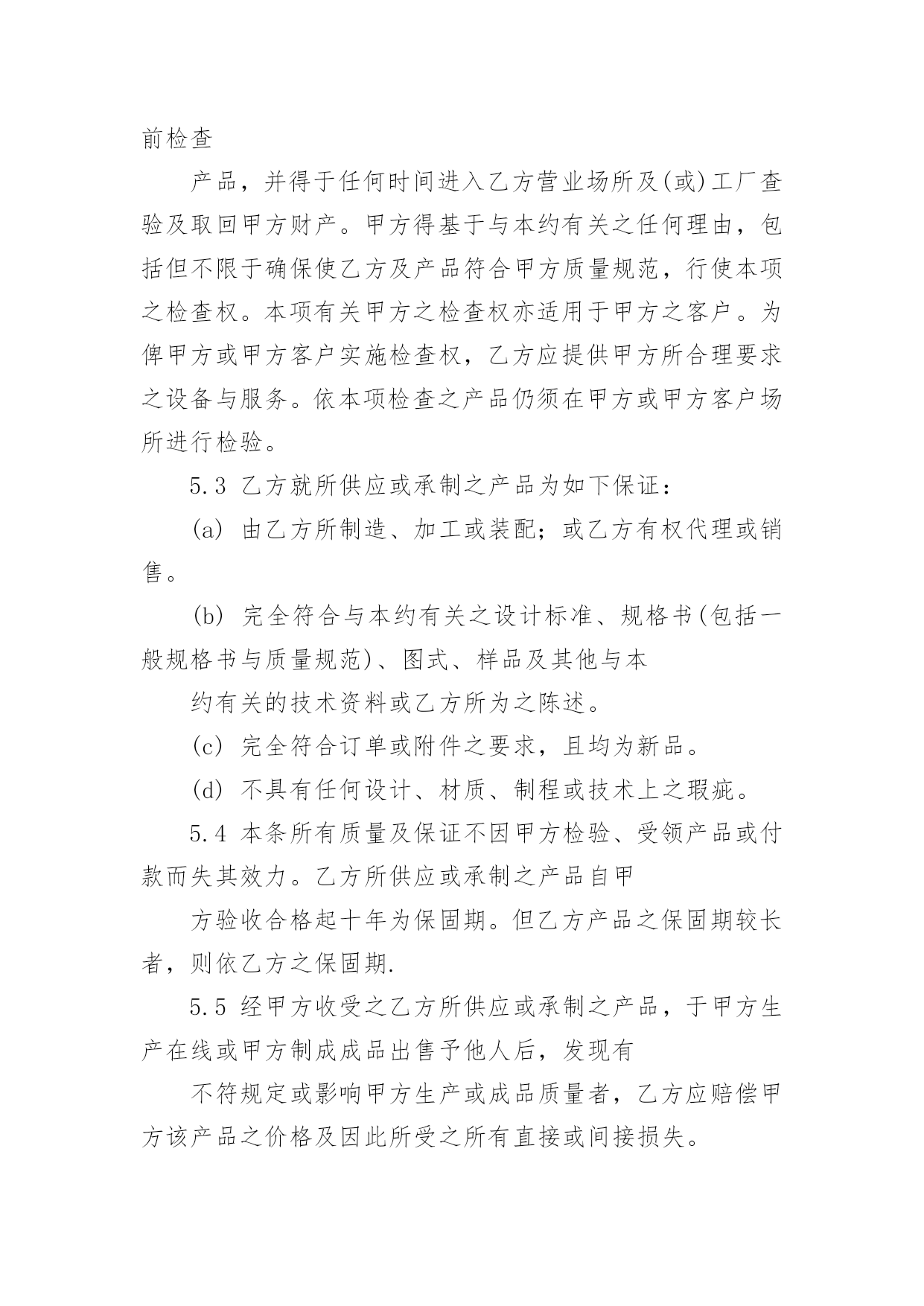 前检查

产品，并得于任何时间进入乙方营业场所及(或)工厂查验及取回甲方财产。甲方得基于与本约有关之任何理由，包括但不限于确保使乙方及产品符合甲方质量规范，行使本项之检查权。本项有关甲方之检查权亦适用于甲方之客户。为俾甲方或甲方客户实施检查权，乙方应提供甲方所合理要求之设备与服务。依本项检查之产品仍须在甲方或甲方客户场所进行检验。

5.3 乙方就所供应或承制之产品为如下保证：

(a) 由乙方所制造、加工或装配；或乙方有权代理或销售。

(b) 完全符合与本约有关之设计标准、规格书(包括一般规格书与质量规范)、图式、样品及其他与本

约有关的技术资料或乙方所为之陈述。

(c) 完全符合订单或附件之要求，且均为新品。

(d) 不具有任何设计、材质、制程或技术上之瑕疵。

5.4 本条所有质量及保证不因甲方检验、受领产品或付款而失其效力。乙方所供应或承制之产品自甲

方验收合格起十年为保固期。但乙方产品之保固期较长者，则依乙方之保固期.

5.5 经甲方收受之乙方所供应或承制之产品，于甲方生产在线或甲方制成成品出售予他人后，发现有

不符规定或影响甲方生产或成品质量者，乙方应赔偿甲方该产品之价格及因此所受之所有直接或间接损失。